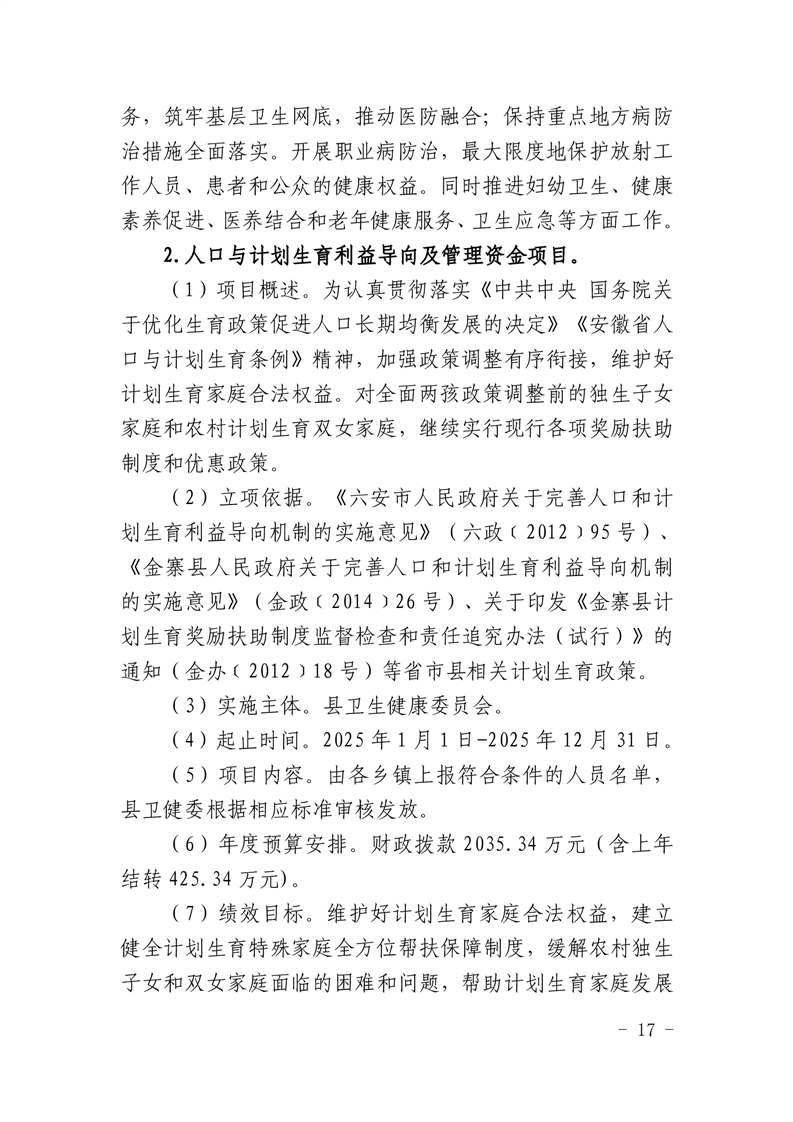 务，筑牢基层卫生网底，推动医防融合；保持重点地方病防治措施全面落实。开展职业病防治，最大限度地保护放射工作人员、患者和公众的健康权益。同时推进妇幼卫生、健康素养促进、医养结合和老年健康服务、卫生应急等方面工作。

2.人口与计划生育利益导向及管理资金项目。

（1）项目概述。为认真贯彻落实《中共中央 国务院关于优化生育政策促进人口长期均衡发展的决定》《安徽省人口与计划生育条例》精神，加强政策调整有序衔接，维护好计划生育家庭合法权益。对全面两孩政策调整前的独生子女家庭和农村计划生育双女家庭，继续实行现行各项奖励扶助制度和优惠政策。

（2）立项依据。《六安市人民政府关于完善人口和计划生育利益导向机制的实施意见》（六政〔2012〕95号）、《金寨县人民政府关于完善人口和计划生育利益导向机制的实施意见》（金政〔2014〕26号）、关于印发《金寨县计划生育奖励扶助制度监督检查和责任追究办法（试行）》的通知（金办〔2012〕18号）等省市县相关计划生育政策。

（3）实施主体。县卫生健康委员会。

（4）起止时间。2025年1月1日-2025年12月31日。

（5）项目内容。由各乡镇上报符合条件的人员名单，县卫健委根据相应标准审核发放。

（6）年度预算安排。财政拨款2035.34万元（含上年结转425.34万元）。

（7）绩效目标。维护好计划生育家庭合法权益，建立健全计划生育特殊家庭全方位帮扶保障制度，缓解农村独生子女和双女家庭面临的困难和问题，帮助计划生育家庭发展

－ 17 －